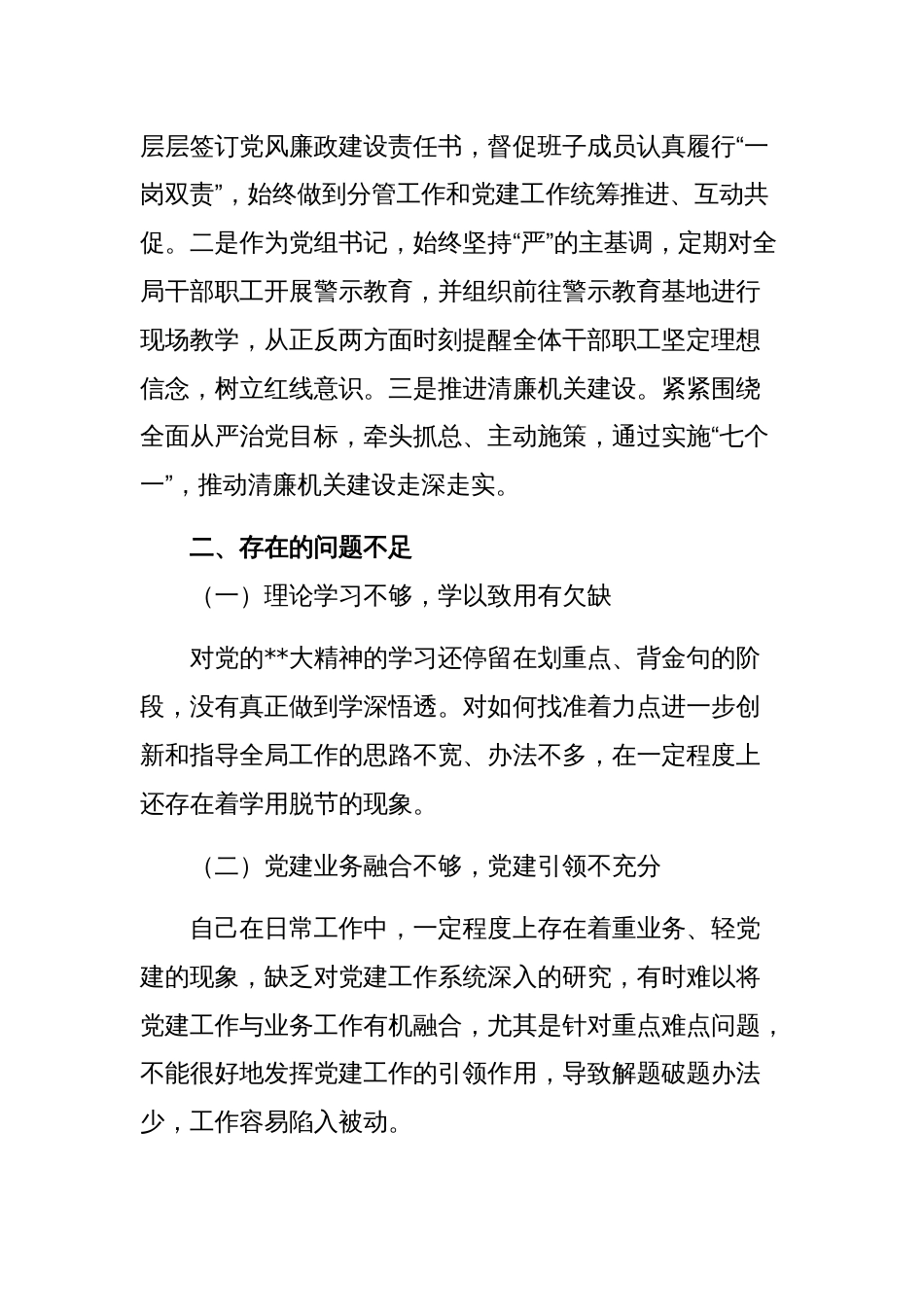 层层签订党风廉政建设责任书，督促班子成员认真履行“一岗双责”，始终做到分管工作和党建工作统筹推进、互动共促。二是作为党组书记，始终坚持“严”的主基调，定期对全局干部职工开展警示教育，并组织前往警示教育基地进行现场教学，从正反两方面时刻提醒全体干部职工坚定理想信念，树立红线意识。三是推进清廉机关建设。紧紧围绕全面从严治党目标，牵头抓总、主动施策，通过实施“七个一”，推动清廉机关建设走深走实。

二、存在的问题不足

（一）理论学习不够，学以致用有欠缺

对党的**大精神的学习还停留在划重点、背金句的阶段，没有真正做到学深悟透。对如何找准着力点进一步创新和指导全局工作的思路不宽、办法不多，在一定程度上还存在着学用脱节的现象。

（二）党建业务融合不够，党建引领不充分

自己在日常工作中，一定程度上存在着重业务、轻党建的现象，缺乏对党建工作系统深入的研究，有时难以将党建工作与业务工作有机融合，尤其是针对重点难点问题，不能很好地发挥党建工作的引领作用，导致解题破题办法少，工作容易陷入被动。